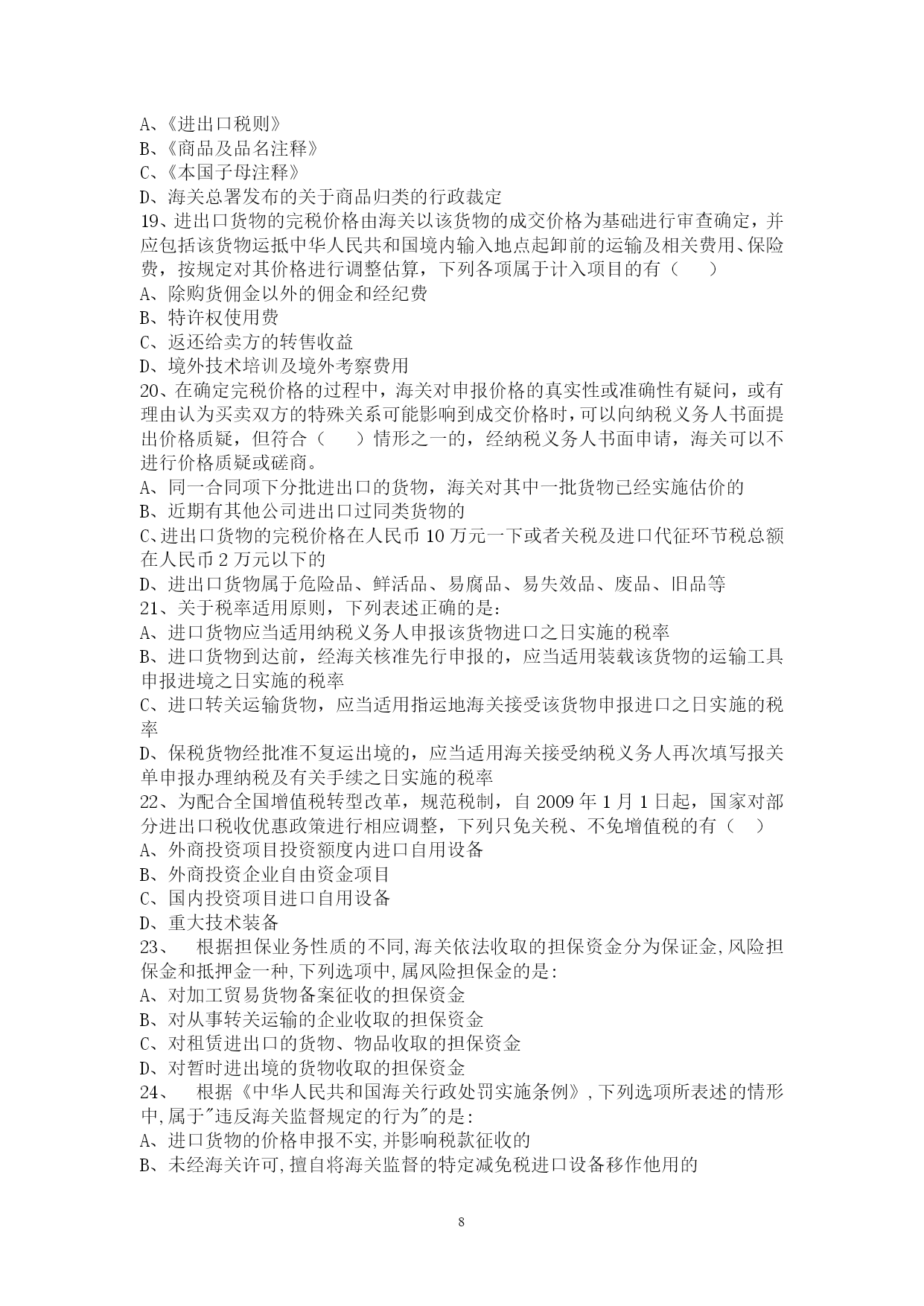 A、《进出口税则》
B、《商品及品名注释》
C、《本国子母注释》
D、海关总署发布的关于商品归类的行政裁定
19、进出口货物的完税价格由海关以该货物的成交价格为基础进行审查确定，并应包括该货物运抵中华人民共和国境内输入地点起卸前的运输及相关费用、保险费，按规定对其价格进行调整估算，下列各项属于计入项目的有（　　）
A、除购货佣金以外的佣金和经纪费
B、特许权使用费
C、返还给卖方的转售收益
D、境外技术培训及境外考察费用
20、在确定完税价格的过程中，海关对申报价格的真实性或准确性有疑问，或有理由认为买卖双方的特殊关系可能影响到成交价格时，可以向纳税义务人书面提出价格质疑，但符合（　　）情形之一的，经纳税义务人书面申请，海关可以不进行价格质疑或磋商。
A、同一合同项下分批进出口的货物，海关对其中一批货物已经实施估价的
B、近期有其他公司进出口过同类货物的
C、进出口货物的完税价格在人民币 10 万元一下或者关税及进口代征环节税总额在人民币 2 万元以下的
D、进出口货物属于危险品、鲜活品、易腐品、易失效品、废品、旧品等
21、关于税率适用原则，下列表述正确的是：
A、进口货物应当适用纳税义务人申报该货物进口之日实施的税率
B、进口货物到达前，经海关核准先行申报的，应当适用装载该货物的运输工具申报进境之日实施的税率
C、进口转关运输货物，应当适用指运地海关接受该货物申报进口之日实施的税率
D、保税货物经批准不复运出境的，应当适用海关接受纳税义务人再次填写报关单申报办理纳税及有关手续之日实施的税率
22、为配合全国增值税转型改革，规范税制，自 2009 年 1 月 1 日起，国家对部分进出口税收优惠政策进行相应调整，下列只免关税、不免增值税的有（　）
A、外商投资项目投资额度内进口自用设备
B、外商投资企业自由资金项目
C、国内投资项目进口自用设备
D、重大技术装备
23、　根据担保业务性质的不同,海关依法收取的担保资金分为保证金,风险担保金和抵押金一种,下列选项中,属风险担保金的是:
A、对加工贸易货物备案征收的担保资金
B、对从事转关运输的企业收取的担保资金
C、对租赁进出口的货物、物品收取的担保资金
D、对暂时进出境的货物收取的担保资金
24、　根据《中华人民共和国海关行政处罚实施条例》,下列选项所表述的情形中,属于"违反海关监督规定的行为"的是:
A、进口货物的价格申报不实,并影响税款征收的
B、未经海关许可,擅自将海关监督的特定减免税进口设备移作他用的

8